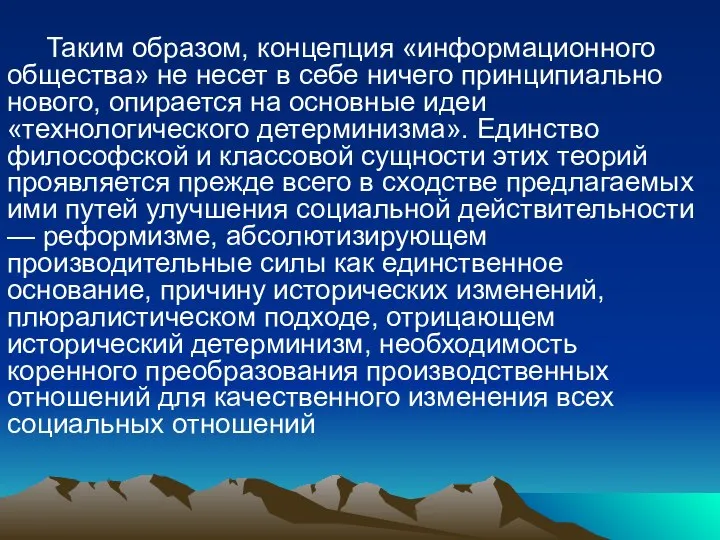 Таким образом, концепция «информационного общества» не несет в себе ничего принципиально нового, опирается на основные идеи «технологического детерминизма». Единство философской и классовой сущности этих теорий проявляется прежде всего в сходстве предлагаемых ими путей улучшения социальной действительности — реформизме, абсолютизирующем производительные силы как единственное основание, причину исторических изменений, плюралистическом подходе, отрицающем исторический детерминизм, необходимость коренного преобразования производственных отношений для качественного изменения всех социальных отношений